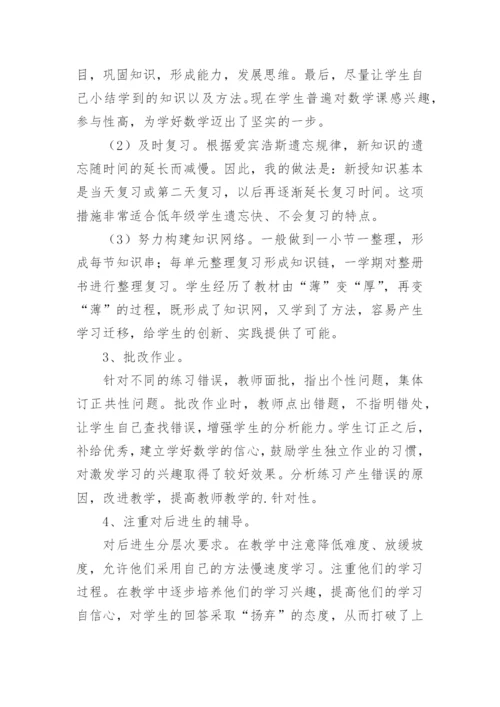 目，巩固知识，形成能力，发展思维。最后，尽量让学生自己小结学到的知识以及方法。现在学生普遍对数学课感兴趣，参与性高，为学好数学迈出了坚实的一步。

（2）及时复习。根据爱宾浩斯遗忘规律，新知识的遗忘随时间的延长而减慢。因此，我的做法是：新授知识基本是当天复习或第二天复习，以后再逐渐延长复习时间。这项措施非常适合低年级学生遗忘快、不会复习的特点。

（3）努力构建知识网络。一般做到一小节一整理，形成每节知识串；每单元整理复习形成知识链，一学期对整册书进行整理复习。学生经历了教材由“薄”变“厚”，再变“薄”的过程，既形成了知识网，又学到了方法，容易产生学习迁移，给学生的创新、实践提供了可能。

3、批改作业。

针对不同的练习错误，教师面批，指出个性问题，集体订正共性问题。批改作业时，教师点出错题，不指明错处，让学生自己查找错误，增强学生的分析能力。学生订正之后，补给优秀，建立学好数学的信心，鼓励学生独立作业的习惯，对激发学习的兴趣取得了较好效果。分析练习产生错误的原因，改进教学，提高教师教学的.针对性。

4、注重对后进生的辅导。

对后进生分层次要求。在教学中注意降低难度、放缓坡度，允许他们采用自己的方法慢速度学习。注重他们的学习过程。在教学中逐步培养他们的学习兴趣，提高他们的学习自信心，对学生的回答采取“扬弃”的态度，从而打破了上